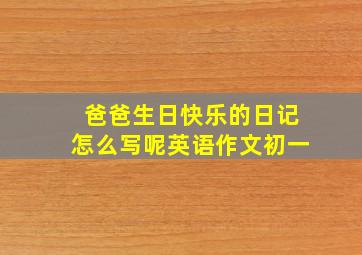 爸爸生日快乐的日记
怎么写呢英语作文初一